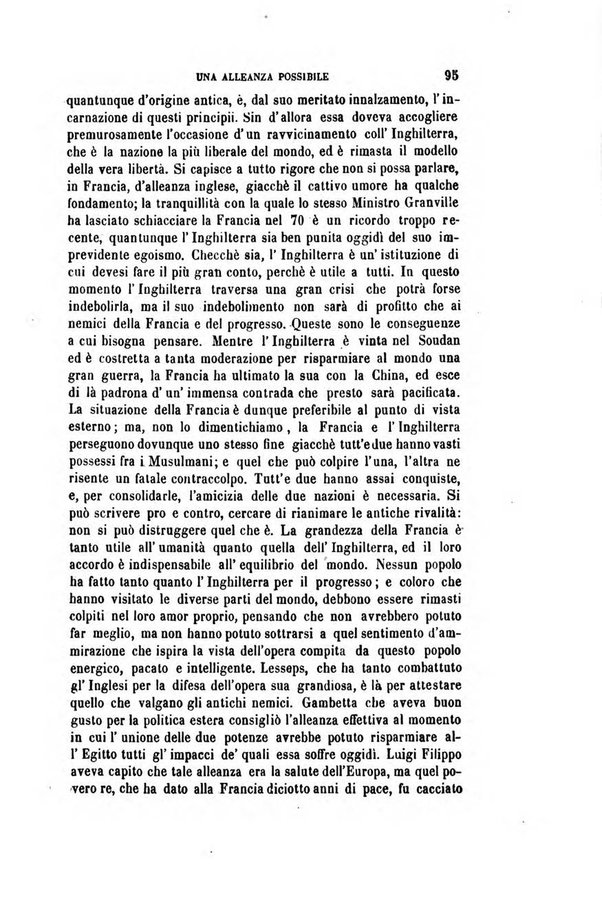 UNA ALLEANZA POSSIBILE 95

quantunque d'origine antica, è, dal suo meritato innalzamento, l'incarnazione di questi principii. Sin d'allora essa doveva accogliere premurosamente l'occasione d'un ravvicinamento coll'Inghilterra, che è la nazione la più liberale del mondo, ed è rimasta il modello della vera libertà. Si capisce a tutto rigore che non si possa parlare, in Francia, d'alleanza inglese, giacchè il cattivo umore ha qualche fondamento; la tranquillità con la quale lo stesso Ministro Granville ha lasciato schiacciare la Francia nel 70 è un ricordo troppo recente, quantunque l'Inghilterra sia ben punita oggidì del suo imprevidente egoismo. Checchè sia, l'Inghilterra è un'istituzione di cui devesi fare il più gran conto, perchè è utile a tutti. In questo momento l'Inghilterra traversa una gran crisi che potrà forse indebolirla, ma il suo indebolimento non sarà di profitto che ai nemici della Francia e del progresso. Queste sono le conseguenze a cui bisogna pensare. Mentre l'Inghilterra è vinta nel Soudan ed è costretta a tanta moderazione per risparmiare al mondo una gran guerra, la Francia ha ultimato la sua con la China, ed esce di là padrona d'un'immensa contrada che presto sarà pacificata. La situazione della Francia è dunque preferibile al punto di vista esterno; ma, non lo dimentichiamo, la Francia e l'Inghilterra perseguono dovunque uno stesso fine giacchè tutt'e due hanno vasti possessi fra i Musulmani; e quel che può colpire l'una, l'altra ne risente un fatale contraccolpo. Tutt'e due hanno assai conquiste, e, per consolidarle, l'amicizia delle due nazioni è necessaria. Si può scrivere pro e contro, cercare di rianimare le antiche rivalità: non si può distruggere quel che è. La grandezza della Francia è tanto utile all'umanità quanto quella dell'Inghilterra, ed il loro accordo è indispensabile all'equilibrio del mondo. Nessun popolo ha fatto tanto quanto l'Inghilterra per il progresso; e coloro che hanno visitato le diverse parti del mondo, debbono essere rimasti colpiti nel loro amor proprio, pensando che non avrebbero potuto far meglio, ma non hanno potuto sottrarsi a quel sentimento d'ammirazione che ispira la vista dell'opera compita da questo popolo energico, pacato e intelligente. Lesseps, che ha tanto combattuto gl'Inglesi per la difesa dell'opera sua grandiosa, è là per attestare quello che valgano gli antichi nemici. Gambetta che aveva buon gusto per la politica estera consigliò l'alleanza effettiva al momento in cui l'unione delle due potenze avrebbe potuto risparmiare all'Egitto tutti gl'impacci de' quali essa soffre oggidì. Luigi Filippo aveva capito che tale alleanza era la salute dell'Europa, ma quel povero re, che ha dato alla Francia diciotto anni di pace, fu cacciato